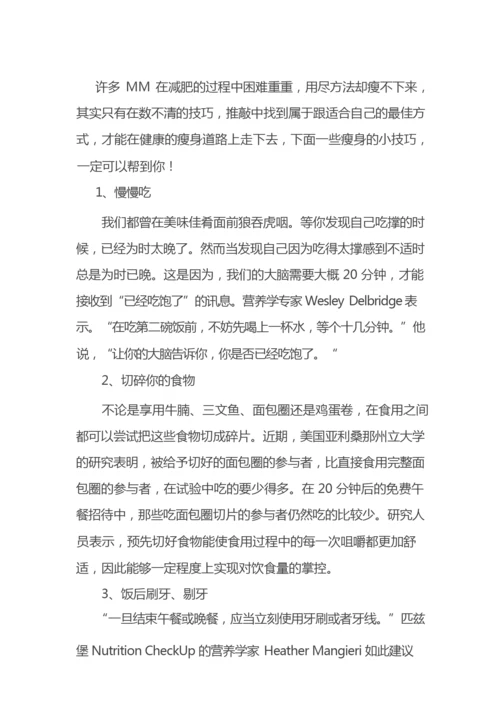 许多 MM 在减肥的过程中困难重重，用尽方法却瘦不下来，其实只有在数不清的技巧，推敲中找到属于跟适合自己的最佳方式，才能在健康的瘦身道路上走下去，下面一些瘦身的小技巧，一定可以帮到你！

1、慢慢吃

我们都曾在美味佳肴面前狼吞虎咽。等你发现自己吃撑的时候，已经为时太晚了。然而当发现自己因为吃得太撑感到不适时总是为时已晚。这是因为，我们的大脑需要大概 20 分钟，才能接收到“已经吃饱了”的讯息。营养学专家 Wesley Delbridge 表示。“在吃第二碗饭前，不妨先喝上一杯水，等个十几分钟。”他说，“让你的大脑告诉你，你是否已经吃饱了。”

2、切碎你的食物

不论是享用牛腩、三文鱼、面包圈还是鸡蛋卷，在食用之间都可以尝试把这些食物切成碎片。近期，美国亚利桑那州立大学的研究表明，被给予切好的面包圈的参与者，比直接食用完整面包圈的参与者，在试验中吃的要少得多。在 20 分钟后的免费午餐招待中，那些吃面包圈切片的参与者仍然吃的比较少。研究人员表示，预先切好食物能使食用过程中的每一次咀嚼都更加舒适，因此能够一定程度上实现对饮食量的掌控。

3、饭后刷牙、剔牙

“一旦结束午餐或晚餐，应当立刻使用牙刷或者牙线。”匹兹堡 Nutrition CheckUp 的营养学家 Heather Mangieri 如此建议